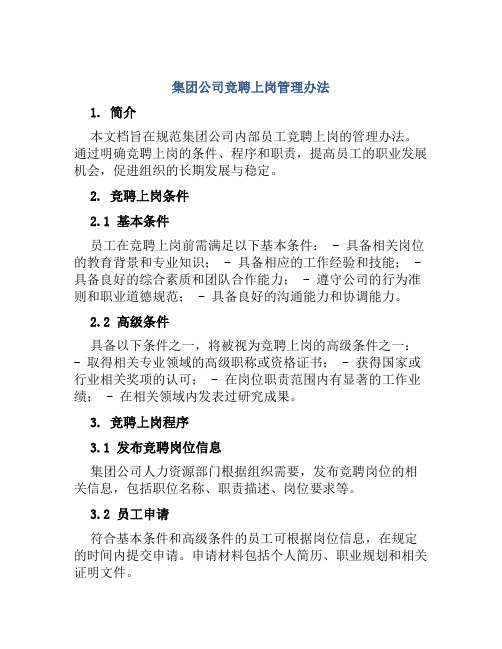 集团公司竞聘上岗管理办法

1. 简介

本文档旨在规范集团公司内部员工竞聘上岗的管理办法。通过明确竞聘上岗的条件、程序和职责，提高员工的职业发展机会，促进组织的长期发展与稳定。

2. 竞聘上岗条件

2.1 基本条件

员工在竞聘上岗前需满足以下基本条件： - 具备相关岗位的教育背景和专业知识； - 具备相应的工作经验和技能； - 具备良好的综合素质和团队合作能力； - 遵守公司的行为准则和职业道德规范； - 具备良好的沟通能力和协调能力。

2.2 高级条件

具备以下条件之一，将被视为竞聘上岗的高级条件之一： - 取得相关专业领域的高级职称或资格证书； - 获得国家或行业相关奖项的认可； - 在岗位职责范围内有显著的工作业绩； - 在相关领域内发表过研究成果。

3. 竞聘上岗程序

3.1 发布竞聘岗位信息

集团公司人力资源部门根据组织需要，发布竞聘岗位的相关信息，包括职位名称、职责描述、岗位要求等。

3.2 员工申请

符合基本条件和高级条件的员工可根据岗位信息，在规定的时间内提交申请。申请材料包括个人简历、职业规划和相关证明文件。